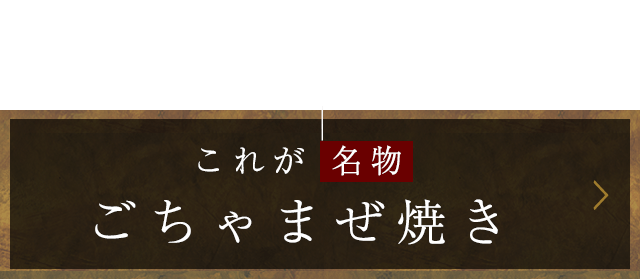 これが 名物
ごちゃまぜ焼き